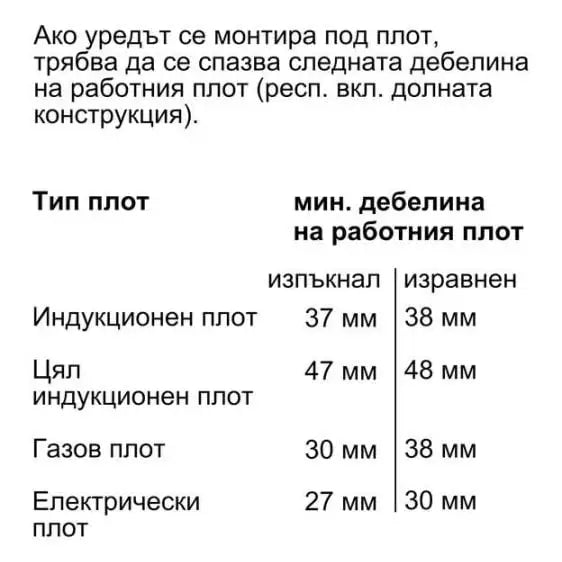 Ако уредът се монтира под плот, трябва да се спазва следната дебелина на работния плот (респ. вкл. долната конструкция).

| Тип плот | мин. дебелина на работния плот | |
|---|---|---|
| | изпъкнал | изравнен |
| Индукционен плот | 37 мм | 38 мм |
| Цял индукционен плот | 47 мм | 48 мм |
| Газов плот | 30 мм | 38 мм |
| Електрически плот | 27 мм | 30 мм |